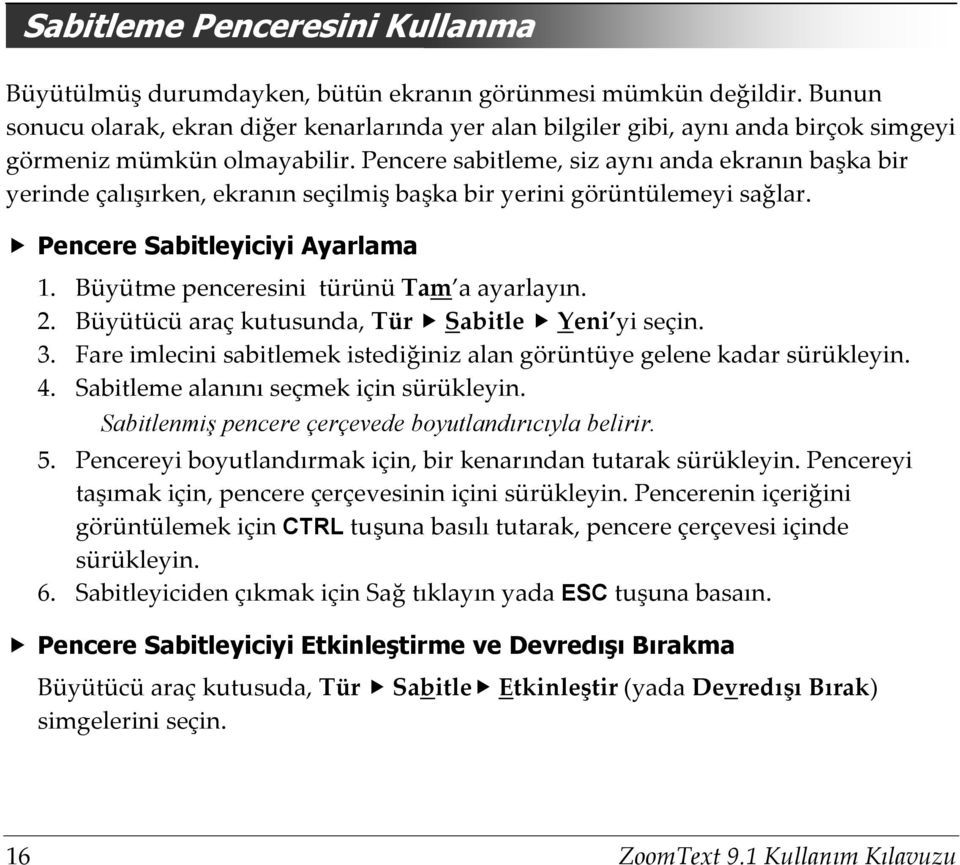 Sabitleme Penceresini Kullanma

Büyütülmüş durumdayken, bütün ekranın görünmesi mümkün değildir. Bunun sonucu olarak, ekran diğer kenarlarında yer alan bilgiler gibi, aynı anda birçok simgeyi görmeniz mümkün olmayabilir. Pencere sabitleme, siz aynı anda ekranın başka bir yerinde çalışırken, ekranın seçilmiş başka bir yerini görüntülemeyi sağlar.

▶ Pencere Sabitleyiciyi Ayarlama

1. Büyütme penceresini türünü Tam'a ayarlayın.
2. Büyütücü araç kutusunda, Tür ▶ Sabitle ▶ Yeni'yi seçin.
3. Fare imlecini sabitlemek istediğiniz alan görüntüye gelene kadar sürükleyin.
4. Sabitleme alanını seçmek için sürükleyin.
Sabitlenmiş pencere çerçevede boyutlandırıcıyla belirir.
5. Pencereyi boyutlandırmak için, bir kenarından tutarak sürükleyin. Pencereyi taşımak için, pencere çerçevesinin içini sürükleyin. Pencerenin içeriğini görüntülemek için CTRL tuşuna basılı tutarak, pencere çerçevesi içinde sürükleyin.
6. Sabitleyiciden çıkmak için Sağ tıklayın yada ESC tuşuna basaın.

▶ Pencere Sabitleyiciyi Etkinleştirme ve Devredışı Bırakma

Büyütücü araç kutusuda, Tür ▶ Sabitle ▶ Etkinleştir (yada Devredışı Bırak) simgelerini seçin.

16 ZoomText 9.1 Kullanım Kılavuzu